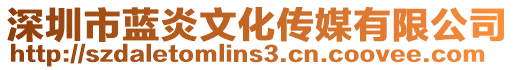 深圳市蓝炎文化传媒有限公司
http://szdaletomlins3.cn.coovee.com